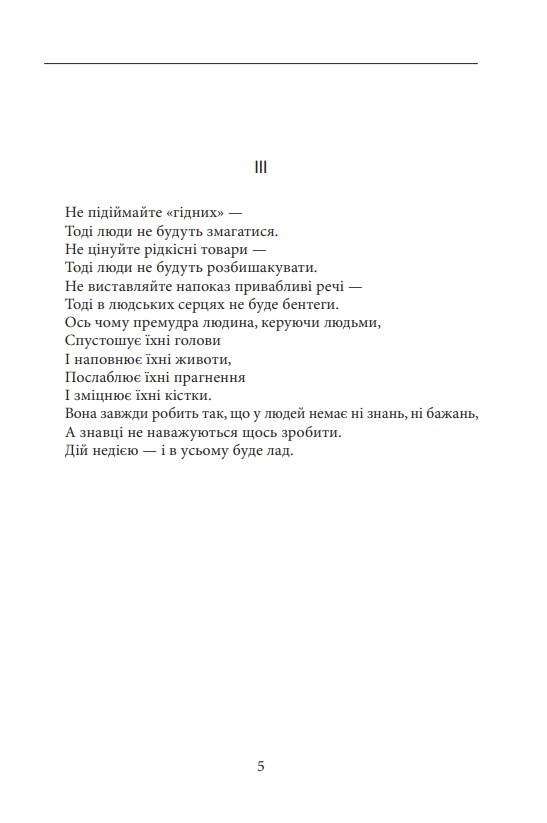 III

Не підіймайте «гідних» —
Тоді люди не будуть змагатися.
Не цінуйте рідкісні товари —
Тоді люди не будуть розбишакувати.
Не виставляйте напоказ привабливі речі —
Тоді в людських серцях не буде бентеги.
Ось чому премудра людина, керуючи людьми,
Спустошує їхні голови
І наповнює їхні животи,
Послаблює їхні прагнення
І зміцнює їхні кістки.
Вона завжди робить так, що у людей немає ні знань, ні бажань,
А знавці не наважуються щось зробити.
Дій недією — і в усьому буде лад.

5